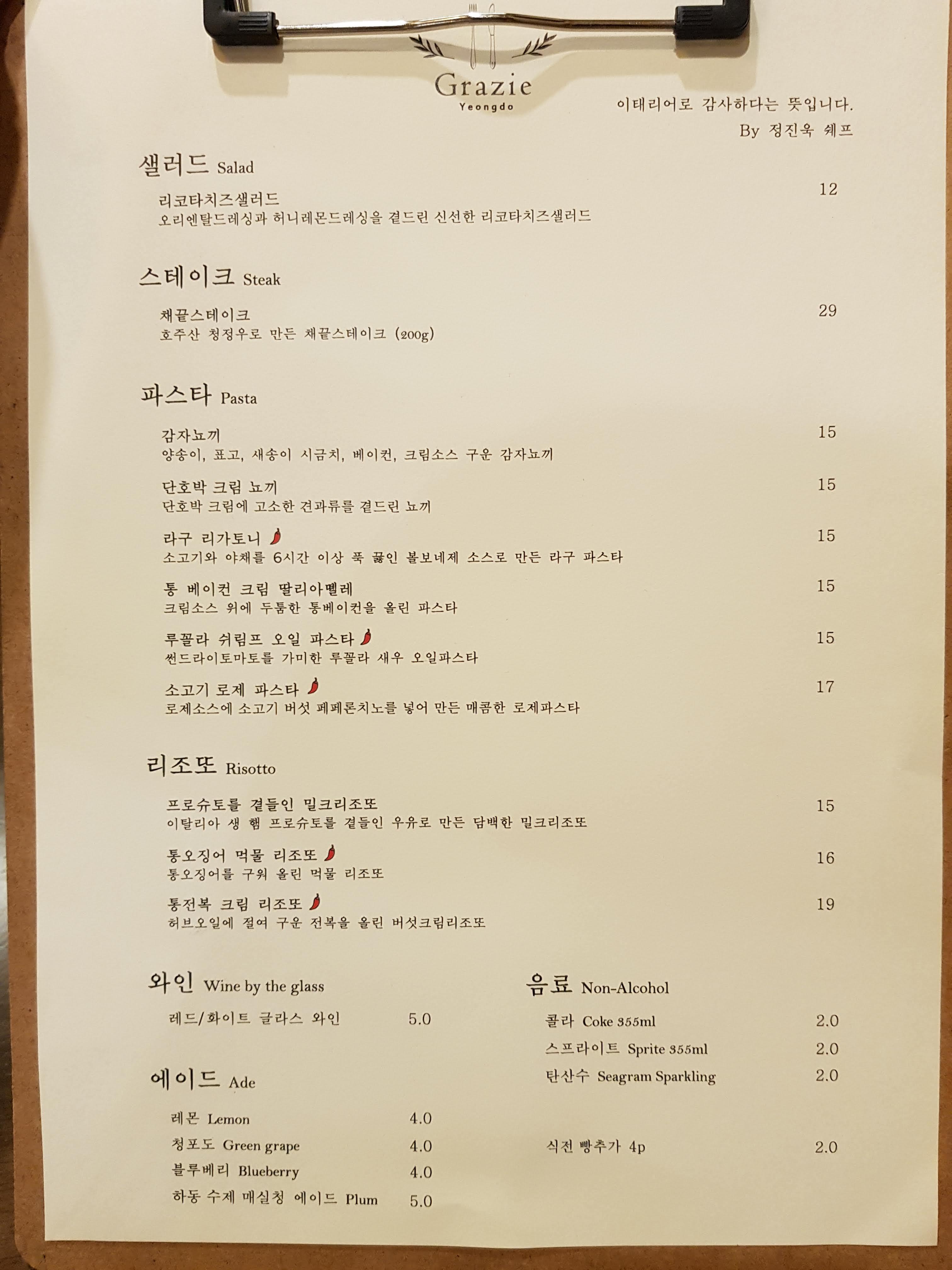 Grazie
Yeongdo

이태리어로 감사하다는 뜻입니다.
By 정진욱 쉐프

샐러드 Salad

리코타치즈샐러드 12
오리엔탈드레싱과 허니레몬드레싱을 곁드린 신선한 리코타치즈샐러드

스테이크 Steak

채끝스테이크 29
호주산 청정우로 만든 채끝스테이크 (200g)

파스타 Pasta

감자뇨끼 15
양송이, 표고, 새송이 시금치, 베이컨, 크림소스 구운 감자뇨끼

단호박 크림 뇨끼 15
단호박 크림에 고소한 견과류를 곁드린 뇨끼

라구 리가토니 15
소고기와 야채를 6시간 이상 푹 끓인 볼보네제 소스로 만든 라구 파스타

통 베이컨 크림 딸리아뗄레 15
크림소스 위에 두툼한 통베이컨을 올린 파스타

루꼴라 쉬림프 오일 파스타 15
썬드라이토마토를 가미한 루꼴라 새우 오일파스타

소고기 로제 파스타 17
로제소스에 소고기 버섯 페페론치노를 넣어 만든 매콤한 로제파스타

리조또 Risotto

프로슈토를 곁들인 밀크리조또 15
이탈리아 생 햄 프로슈토를 곁들인 우유로 만든 담백한 밀크리조또

통오징어 먹물 리조또 16
통오징어를 구워 올린 먹물 리조또

통전복 크림 리조또 19
허브오일에 절여 구운 전복을 올린 버섯크림리조또

와인 Wine by the glass

레드/화이트 글라스 와인 5.0

에이드 Ade

레몬 Lemon 4.0
청포도 Green grape 4.0
블루베리 Blueberry 4.0
하동 수제 매실청 에이드 Plum 5.0

음료 Non-Alcohol

콜라 Coke 355ml 2.0
스프라이트 Sprite 355ml 2.0
탄산수 Seagram Sparkling 2.0

식전 빵추가 4p 2.0